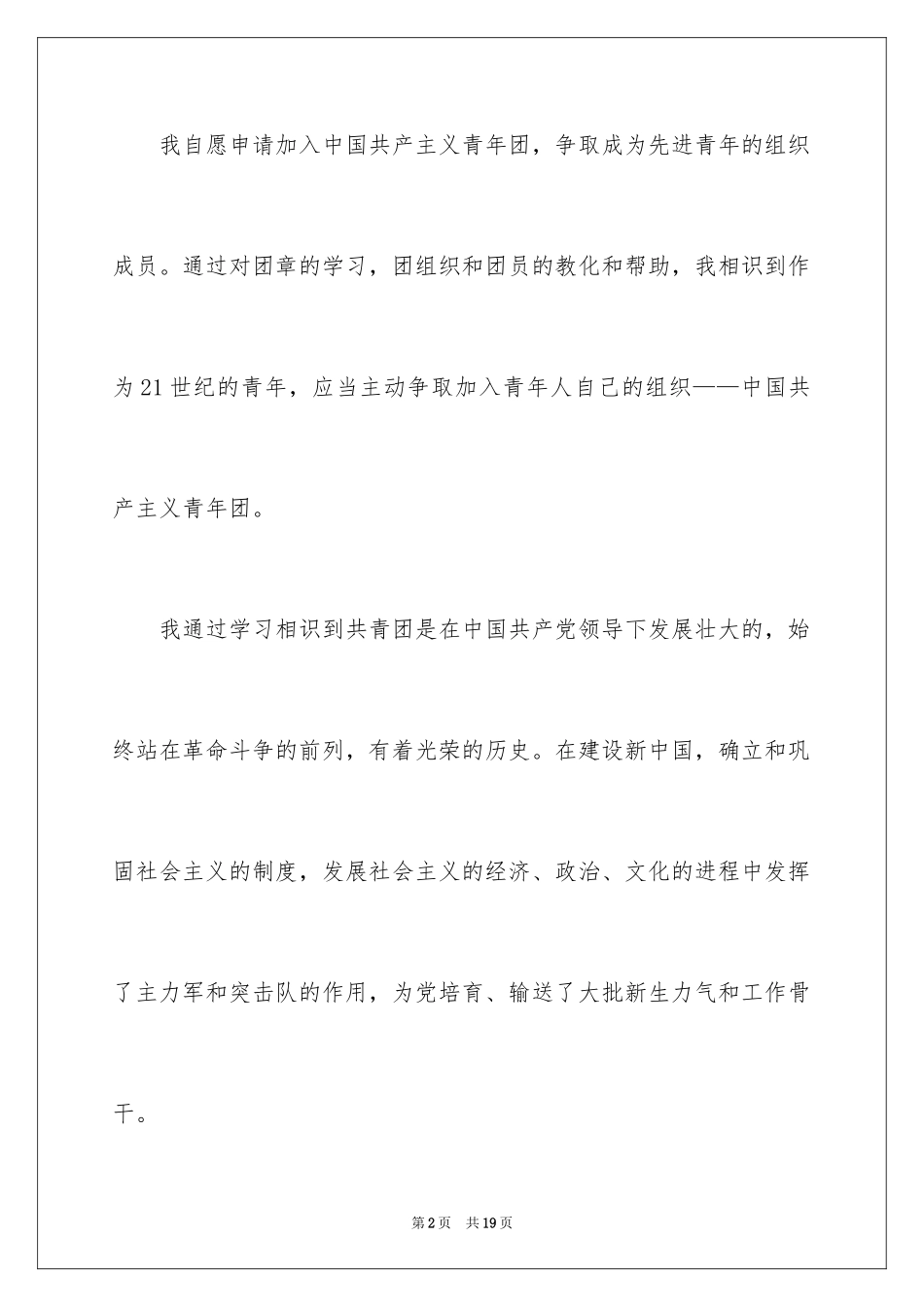 我自愿申请加入中国共产主义青年团，争取成为先进青年的组织成员。通过对团章的学习，团组织和团员的教化和帮助，我相识到作为21世纪的青年，应当主动争取加入青年人自己的组织——中国共产主义青年团。

我通过学习相识到共青团是在中国共产党领导下发展壮大的，始终站在革命斗争的前列，有着光荣的历史。在建设新中国，确立和巩固社会主义的制度，发展社会主义的经济、政治、文化的进程中发挥了主力军和突击队的作用，为党培育、输送了大批新生力气和工作骨干。

第2页 共19页